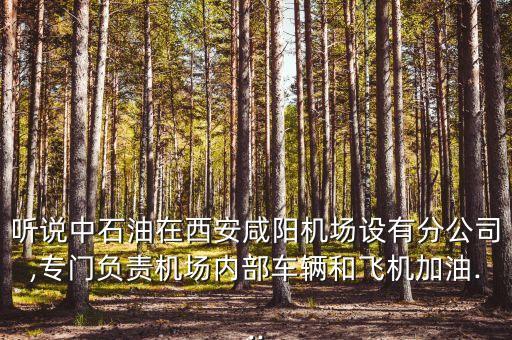 听说中石油在西安咸阳机场设有分公司,专门负责机场内部车辆和飞机加油.